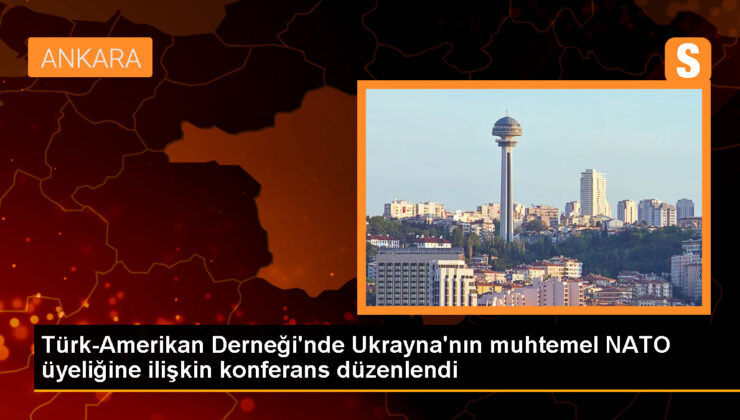 ANKARA

S

Türk-Amerikan Derneği'nde Ukrayna'nın muhtemel NATO üyeliğine ilişkin konferans düzenlendi